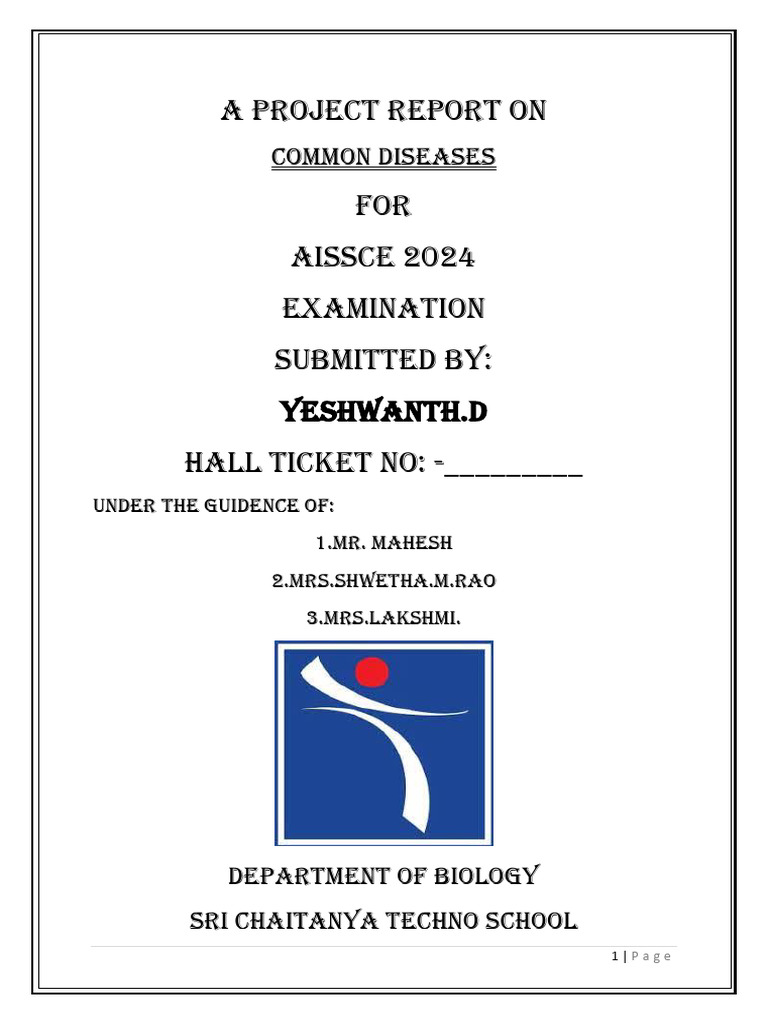 A PROJECT REPORT ON

COMMON DISEASES

FOR

AISSCE 2024

EXAMINATION

SUBMITTED BY:

YESHWANTH.D

HALL TICKET NO: -_________

UNDER THE GUIDENCE OF:

1.MR. MAHESH

2.MRS.SHWETHA.M.RAO

3.MRS.LAKSHMI.

DEPARTMENT OF BIOLOGY

SRI CHAITANYA TECHNO SCHOOL

1 | P a g e